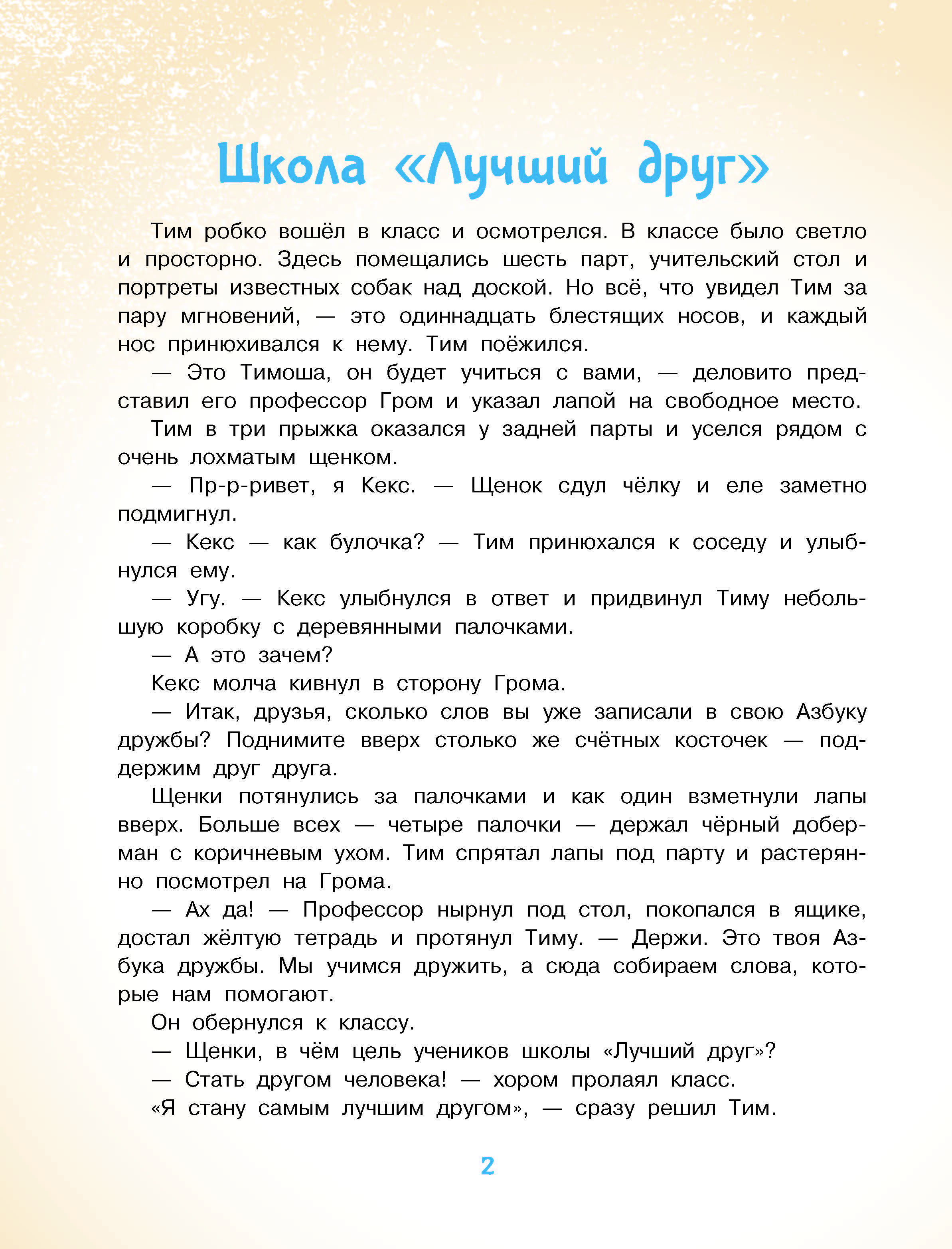 Школа «Лучший друг»

Тим робко вошёл в класс и осмотрелся. В классе было светло и просторно. Здесь помещались шесть парт, учительский стол и портреты известных собак над доской. Но всё, что увидел Тим за пару мгновений, — это одиннадцать блестящих носов, и каждый нос принюхивался к нему. Тим поёжился.

— Это Тимоша, он будет учиться с вами, — деловито представил его профессор Гром и указал лапой на свободное место.

Тим в три прыжка оказался у задней парты и уселся рядом с очень лохматым щенком.

— Пр-р-ривет, я Кекс. — Щенок сдул чёлку и еле заметно подмигнул.

— Кекс — как булочка? — Тим принюхался к соседу и улыбнулся ему.

— Угу. — Кекс улыбнулся в ответ и придвинул Тиму небольшую коробку с деревянными палочками.

— А это зачем?

Кекс молча кивнул в сторону Грома.

— Итак, друзья, сколько слов вы уже записали в свою Азбуку дружбы? Поднимите вверх столько же счётных косточек — поддержим друг друга.

Щенки потянулись за палочками и как один взметнули лапы вверх. Больше всех — четыре палочки — держал чёрный доберман с коричневым ухом. Тим спрятал лапы под парту и растерянно посмотрел на Грома.

— Ах да! — Профессор нырнул под стол, покопался в ящике, достал жёлтую тетрадь и протянул Тиму. — Держи. Это твоя Азбука дружбы. Мы учимся дружить, а сюда собираем слова, которые нам помогают.

Он обернулся к классу.

— Щенки, в чём цель учеников школы «Лучший друг»?

— Стать другом человека! — хором пролаял класс.

«Я стану самым лучшим другом», — сразу решил Тим.

2